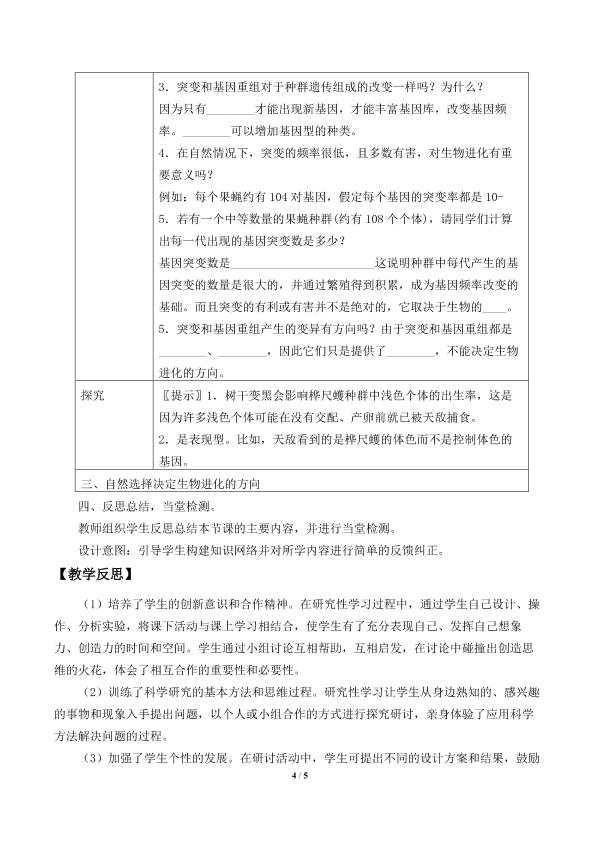 |  | 3．突变和基因重组对于种群遗传组成的改变一样吗？为什么？<br>因为只有________才能出现新基因，才能丰富基因库，改变基因频率。________可以增加基因型的种类。<br>4．在自然情况下，突变的频率很低，且多数有害，对生物进化有重要意义吗？<br>例如：每个果蝇约有 104 对基因，假定每个基因的突变率都是 10-5．若有一个中等数量的果蝇种群(约有 108 个个体)，请同学们计算出每一代出现的基因突变数是多少？<br>基因突变数是________________________这说明种群中每代产生的基因突变的数量是很大的，并通过繁殖得到积累，成为基因频率改变的基础。而且突变的有利或有害并不是绝对的，它取决于生物的____。<br>5．突变和基因重组产生的变异有方向吗？由于突变和基因重组都是________、________，因此它们只是提供了________，不能决定生物进化的方向。 |
|---|---|
| 探究 | 〖提示〗1．树干变黑会影响桦尺蠖种群中浅色个体的出生率，这是因为许多浅色个体可能在没有交配、产卵前就已被天敌捕食。<br>2．是表现型。比如，天敌看到的是桦尺蠖的体色而不是控制体色的基因。 |
| 三、自然选择决定生物进化的方向 |  |

四、反思总结，当堂检测。

教师组织学生反思总结本节课的主要内容，并进行当堂检测。

设计意图：引导学生构建知识网络并对所学内容进行简单的反馈纠正。

【教学反思】

（1）培养了学生的创新意识和合作精神。在研究性学习过程中，通过学生自己设计、操作、分析实验，将课下活动与课上学习相结合，使学生有了充分表现自己、发挥自己想象力、创造力的时间和空间。学生通过小组讨论互相帮助，互相启发，在讨论中碰撞出创造思维的火花，体会了相互合作的重要性和必要性。

（2）训练了科学研究的基本方法和思维过程。研究性学习让学生从身边熟知的、感兴趣的事物和现象入手提出问题，以个人或小组合作的方式进行探究研讨，亲身体验了应用科学方法解决问题的过程。

（3）加强了学生个性的发展。在研讨活动中，学生可提出不同的设计方案和结果，鼓励

4 / 5